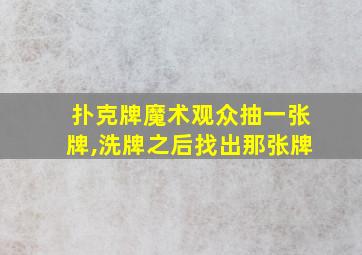 扑克牌魔术观众抽一张牌,洗牌之后找出那张牌